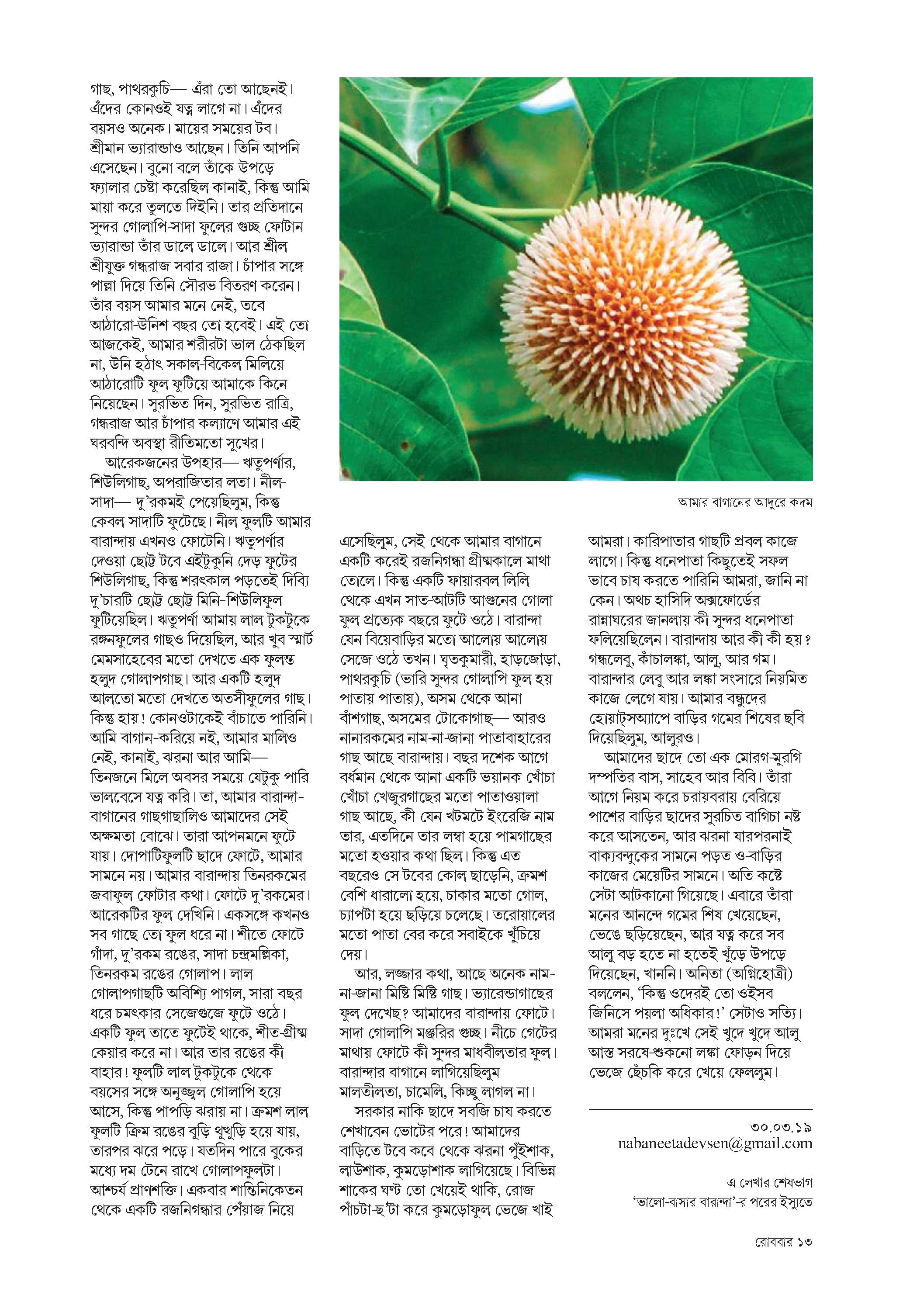 গাছ, পাথরকুচি— এঁরা তো আছেনই। এঁদের কোনওই যত্ন লাগে না। এঁদের বয়সও অনেক। মায়ের সময়ের টব। শ্রীমান ভ্যারান্ডাও আছেন। তিনি আপনি এসেছেন। বুনো বলে তাঁকে উপড়ে ফ্যালার চেষ্টা করেছিল কানাই, কিন্তু আমি মায়া করে তুলতে দিইনি। তার প্রতিদানে সুন্দর গোলাপি-সাদা ফুলের গুচ্ছ ফোটান ভ্যারান্ডা তাঁর ডালে ডালে। আর শ্রীল শ্রীযুক্ত গন্ধরাজ সবার রাজা। চাঁপার সঙ্গে পাল্লা দিয়ে তিনি সৌরভ বিতরণ করেন। তাঁর বয়স আমার মনে নেই, তবে আঠারো-উনিশ বছর তো হবেই। এই তো আজকেই, আমার শরীরটা ভাল ঠেকছিল না, উনি হঠাৎ সকাল-বিকেল মিলিয়ে আঠারোটি ফুল ফুটিয়ে আমাকে কিনে নিয়েছেন। সুরভিত দিন, সুরভিত রাত্রি, গন্ধরাজ আর চাঁপার কল্যাণে আমার এই ঘরবন্দি অবস্থা রীতিমতো সুখের।

আরেকজনের উপহার— ঋতুপর্ণার, শিউলিগাছ, অপরাজিতার লতা। নীল-সাদা— দু'রকমই পেয়েছিলুম, কিন্তু কেবল সাদাটি ফুটেছে। নীল ফুলটি আমার বারান্দায় এখনও ফোটেনি। ঋতুপর্ণার দেওয়া ছোট্ট টবে এইটুকুনি দেড় ফুটের শিউলিগাছ, কিন্তু শরৎকাল পড়তেই দিব্যি দু'চারটি ছোট্ট ছোট্ট মিনি-শিউলিফুল ফুটিয়েছিল। ঋতুপর্ণা আমায় লাল টুকটুকে রঙ্গনফুলের গাছও দিয়েছিল, আর খুব স্মার্ট মেমসাহেবের মতো দেখতে এক ফুলন্ত হলুদ গোলাপগাছ। আর একটি হলুদ আলতো মতো দেখতে অতসীফুলের গাছ। কিন্তু হায়! কোনওটাকেই বাঁচাতে পারিনি। আমি বাগান-করিয়ে নই, আমার মালিও নেই, কানাই, ঝরনা আর আমি— তিনজনে মিলে অবসর সময়ে যেটুকু পারি ভালবেসে যত্ন করি। তা, আমার বারান্দা-বাগানের গাছগাছালিও আমাদের সেই অক্ষমতা বোঝে। তারা আপনমনে ফুটে যায়। দোপাটিফুলটি ছাদে ফোটে, আমার সামনে নয়। আমার বারান্দায় তিনরকমের জবাফুল ফোটার কথা। ফোটে দু'রকমের। আরেকটির ফুল দেখিনি। একসঙ্গে কখনও সব গাছে তো ফুল ধরে না। শীতে ফোটে গাঁদা, দু'রকম রঙের, সাদা চন্দ্রমল্লিকা, তিনরকম রঙের গোলাপ। লাল গোলাপগাছটি অবিশ্যি পাগল, সারা বছর ধরে চমৎকার সেজেগুজে ফুটে ওঠে। একটি ফুল তাতে ফুটেই থাকে, শীত-গ্রীষ্ম কেয়ার করে না। আর তার রঙের কী বাহার! ফুলটি লাল টুকটুকে থেকে বয়সের সঙ্গে অনুজ্জ্বল গোলাপি হয়ে আসে, কিন্তু পাপড়ি ঝরায় না। ক্রমশ লাল ফুলটি ক্রিম রঙের বুড়ি থুত্থুড়ি হয়ে যায়, তারপর ঝরে পড়ে। যতদিন পারে বুকের মধ্যে দম টেনে রাখে গোলাপফুলটা। আশ্চর্য প্রাণশক্তি। একবার শান্তিনিকেতন থেকে একটি রজনিগন্ধার পেঁয়াজ নিয়ে

আমার বাগানের আদুরে কদম

এসেছিলুম, সেই থেকে আমার বাগানে একটি করেই রজনিগন্ধা গ্রীষ্মকালে মাথা তোলে। কিন্তু একটি ফায়ারবল লিলি থেকে এখন সাত-আটটি আগুনের গোলা ফুল প্রত্যেক বছরে ফুটে ওঠে। বারান্দা যেন বিয়েবাড়ির মতো আলোয় আলোয় সেজে ওঠে তখন। ঘৃতকুমারী, হাড়জোড়া, পাথরকুচি (ভারি সুন্দর গোলাপি ফুল হয় পাতায় পাতায়), অসম থেকে আনা বাঁশগাছ, অসমের টোকোগাছ— আরও নানারকমের নাম-না-জানা পাতাবাহারের গাছ আছে বারান্দায়। বছর দশেক আগে বর্ধমান থেকে আনা একটি ভয়ানক খোঁচা খোঁচা খেজুরগাছের মতো পাতাওয়ালা গাছ আছে, কী যেন খটমটে ইংরেজি নাম তার, এতদিনে তার লম্বা হয়ে পামগাছের মতো হওয়ার কথা ছিল। কিন্তু এত বছরেও সে টবের কোল ছাড়েনি, ক্রমশ বেশি ধারালো হয়ে, চাকার মতো গোল, চ্যাপটা হয়ে ছড়িয়ে চলেছে। তরোয়ালের মতো পাতা বের করে সবাইকে খুঁচিয়ে দেয়।

আর, লজ্জার কথা, আছে অনেক নাম-না-জানা মিষ্টি মিষ্টি গাছ। ভ্যারেন্ডাগাছের ফুল দেখেছ? আমাদের বারান্দায় ফোটে। সাদা গোলাপি মঞ্জরির গুচ্ছ। নীচে গেটের মাথায় ফোটে কী সুন্দর মাধবীলতার ফুল। বারান্দার বাগানে লাগিয়েছিলুম মালতীলতা, চামেলি, কিচ্ছু লাগল না।

সরকার নাকি ছাদে সবজি চাষ করতে শেখাবেন ভোটের পরে! আমাদের বাড়িতে টবে কবে থেকে ঝরনা পুঁইশাক, লাউশাক, কুমড়োশাক লাগিয়েছে। বিভিন্ন শাকের ঘণ্ট তো খেয়েই থাকি, রোজ পাঁচটা-ছ'টা করে কুমড়োফুল ভেজে খাই

আমরা। কারিপাতার গাছটি প্রবল কাজে লাগে। কিন্তু ধনেপাতা কিছুতেই সফল ভাবে চাষ করতে পারিনি আমরা, জানি না কেন। অথচ হাসিদি অক্সফোর্ডের রান্নাঘরের জানলায় কী সুন্দর ধনেপাতা ফলিয়েছিলেন। বারান্দায় আর কী কী হয়? গন্ধলেবু, কাঁচালঙ্কা, আলু, আর গম। বারান্দার লেবু আর লঙ্কা সংসারে নিয়মিত কাজে লেগে যায়। আমার বন্ধুদের হোয়াট্‌সঅ্যাপে বাড়ির গমের শিষের ছবি দিয়েছিলুম, আলুরও।

আমাদের ছাদে তো এক মোরগ-মুরগি দম্পতির বাস, সাহেব আর বিবি। তাঁরা আগে নিয়ম করে চরায়বরায় বেরিয়ে পাশের বাড়ির ছাদের সুরচিত বাগিচা নষ্ট করে আসতেন, আর ঝরনা যারপরনাই বাক্যবন্দুকের সামনে পড়ত ও-বাড়ির কাজের মেয়েটির সামনে। অতি কষ্টে সেটা আটকানো গিয়েছে। এবারে তাঁরা মনের আনন্দে গমের শিষ খেয়েছেন, ভেঙে ছড়িয়েছেন, আর যত্ন করে সব আলু বড় হতে না হতেই খুঁড়ে উপড়ে দিয়েছেন, খাননি। অনিতা (অগ্নিহোত্রী) বললেন, 'কিন্তু ওদেরই তো ওইসব জিনিসে পয়লা অধিকার!' সেটাও সত্যি। আমরা মনের দুঃখে সেই খুদে খুদে আলু আস্ত সরষে-শুকনো লঙ্কা ফোড়ন দিয়ে ভেজে ছেঁচকি করে খেয়ে ফেললুম।

৩০.০৩.১৯
nabaneetadevsen@gmail.com

এ লেখার শেষভাগ
'ভালো-বাসার বারান্দা'-র পরের ইস্যুতে

রোববার ১৩